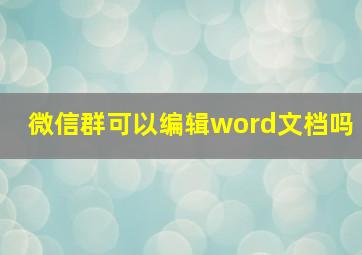 微信群可以编辑word文档吗